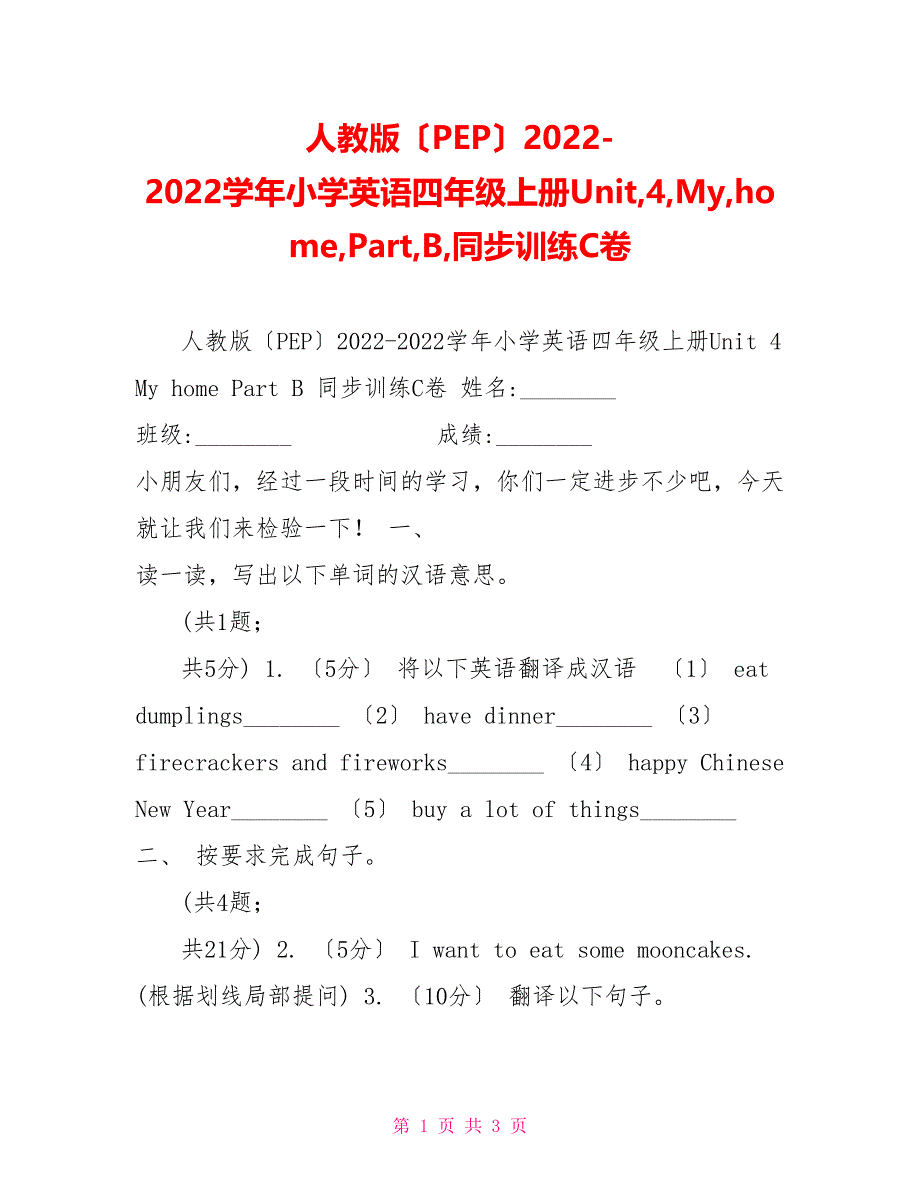 人教版〔PEP〕2022-2022学年小学英语四年级上册Unit,4,My,home,Part,B,同步训练C卷

人教版〔PEP〕2022-2022学年小学英语四年级上册Unit 4 My home Part B 同步训练C卷 姓名:________

班级:________ 成绩:________

小朋友们，经过一段时间的学习，你们一定进步不少吧，今天就让我们来检验一下！ 一、

读一读，写出以下单词的汉语意思。

(共1题;

共5分) 1. 〔5分〕 将以下英语翻译成汉语 〔1〕 eat dumplings________ 〔2〕 have dinner________ 〔3〕 firecrackers and fireworks________ 〔4〕 happy Chinese New Year________ 〔5〕 buy a lot of things________

二、 按要求完成句子。

(共4题;

共21分) 2. 〔5分〕 I want to eat some mooncakes. (根据划线局部提问) 3. 〔10分〕 翻译以下句子。

第 1 页 共 3 页